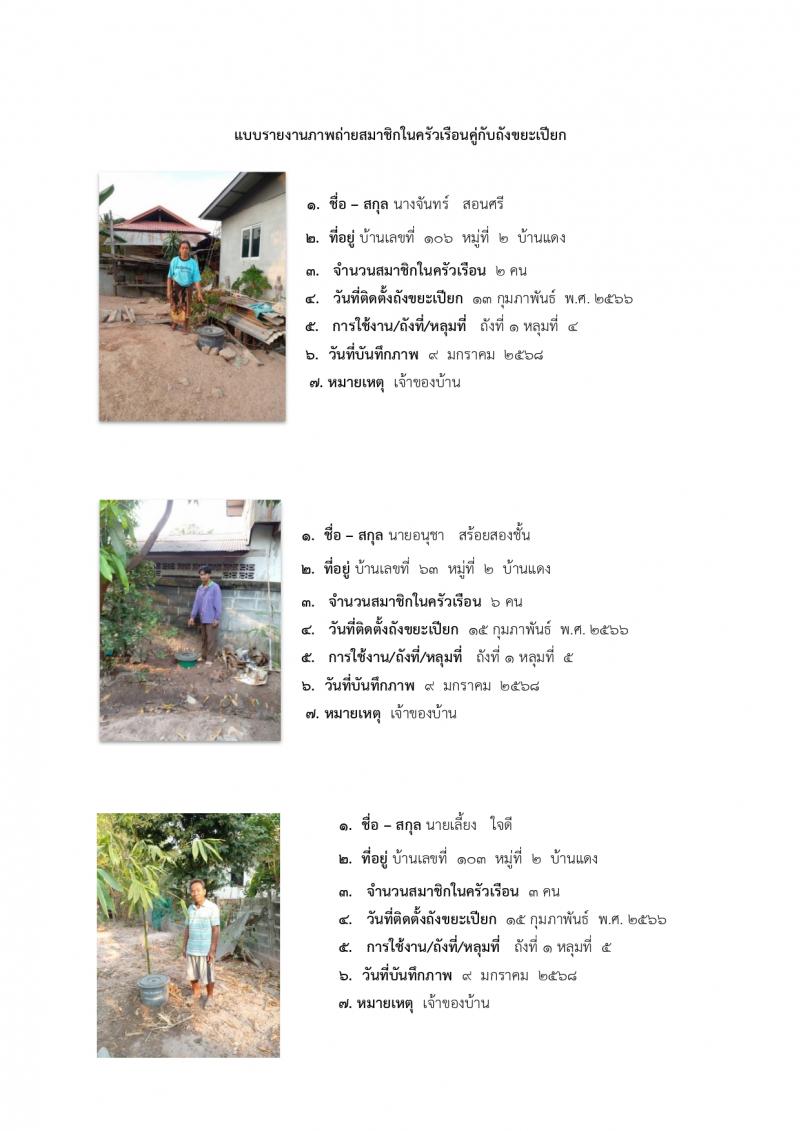 แบบรายงานภาพถ่ายสมาชิกในครัวเรือนคู่กับถังขยะเปียก

๑. ชื่อ – สกุล นางจันทร์ สอนศรี
๒. ที่อยู่ บ้านเลขที่ ๑๐๖ หมู่ที่ ๒ บ้านแดง
๓. จำนวนสมาชิกในครัวเรือน ๒ คน
๔. วันที่ติดตั้งถังขยะเปียก ๑๓ กุมภาพันธ์ พ.ศ. ๒๕๖๖
๕. การใช้งาน/ถังที่/หลุมที่ ถังที่ ๑ หลุมที่ ๔
๖. วันที่บันทึกภาพ ๙ มกราคม ๒๕๖๘
๗. หมายเหตุ เจ้าของบ้าน

๑. ชื่อ – สกุล นายอนุชา สร้อยสองชั้น
๒. ที่อยู่ บ้านเลขที่ ๖๓ หมู่ที่ ๒ บ้านแดง
๓. จำนวนสมาชิกในครัวเรือน ๖ คน
๔. วันที่ติดตั้งถังขยะเปียก ๑๕ กุมภาพันธ์ พ.ศ. ๒๕๖๖
๕. การใช้งาน/ถังที่/หลุมที่ ถังที่ ๑ หลุมที่ ๕
๖. วันที่บันทึกภาพ ๙ มกราคม ๒๕๖๘
๗. หมายเหตุ เจ้าของบ้าน

๑. ชื่อ – สกุล นายเลี้ยง ใจดี
๒. ที่อยู่ บ้านเลขที่ ๑๐๓ หมู่ที่ ๒ บ้านแดง
๓. จำนวนสมาชิกในครัวเรือน ๓ คน
๔. วันที่ติดตั้งถังขยะเปียก ๑๕ กุมภาพันธ์ พ.ศ. ๒๕๖๖
๕. การใช้งาน/ถังที่/หลุมที่ ถังที่ ๑ หลุมที่ ๕
๖. วันที่บันทึกภาพ ๙ มกราคม ๒๕๖๘
๗. หมายเหตุ เจ้าของบ้าน